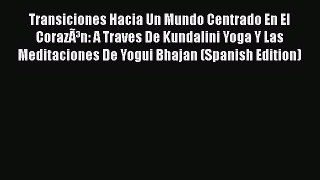 Transiciones Hacia Un Mundo Centrado En El CorazÃ³n: A Traves De Kundalini Yoga Y Las Meditaciones De Yogui Bhajan (Spanish Edition)